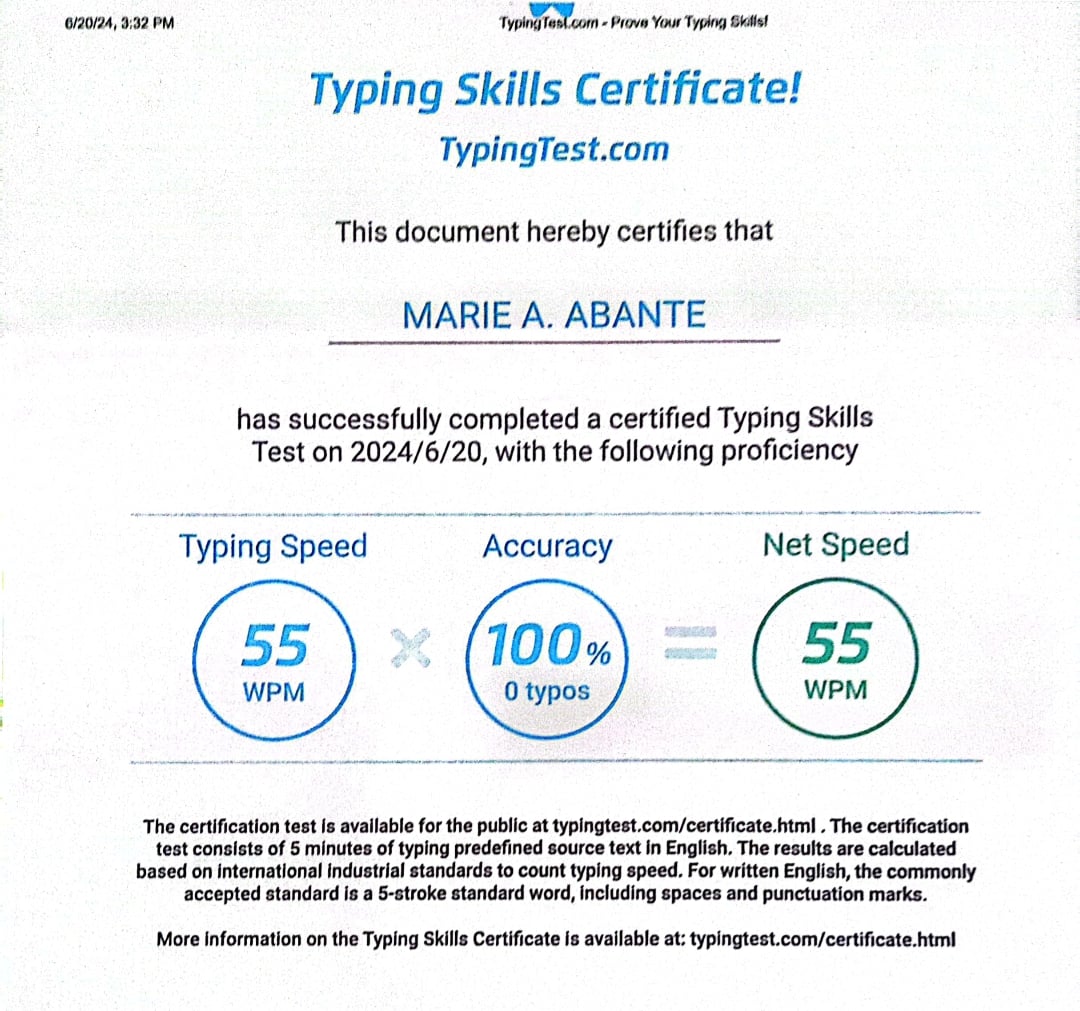 6/20/24, 3:32 PM

TypingTest.com - Prove Your Typing Skills!

Typing Skills Certificate!

TypingTest.com

This document hereby certifies that

MARIE A. ABANTE

has successfully completed a certified Typing Skills Test on 2024/6/20, with the following proficiency

Typing Speed

55
WPM

×

Accuracy

100%
0 typos

=

Net Speed

55
WPM

The certification test is available for the public at typingtest.com/certificate.html . The certification test consists of 5 minutes of typing predefined source text in English. The results are calculated based on international industrial standards to count typing speed. For written English, the commonly accepted standard is a 5-stroke standard word, including spaces and punctuation marks.

More information on the Typing Skills Certificate is available at: typingtest.com/certificate.html